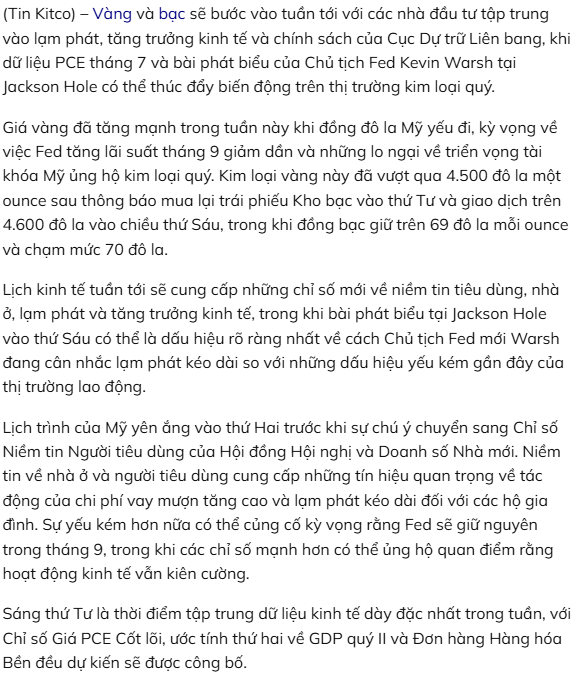 (Tin Kitco) – Vàng và bạc sẽ bước vào tuần tới với các nhà đầu tư tập trung vào lạm phát, tăng trưởng kinh tế và chính sách của Cục Dự trữ Liên bang, khi dữ liệu PCE tháng 7 và bài phát biểu của Chủ tịch Fed Kevin Warsh tại Jackson Hole có thể thúc đẩy biến động trên thị trường kim loại quý.

Giá vàng đã tăng mạnh trong tuần này khi đồng đô la Mỹ yếu đi, kỳ vọng về việc Fed tăng lãi suất tháng 9 giảm dần và những lo ngại về triển vọng tài khóa Mỹ ủng hộ kim loại quý. Kim loại vàng này đã vượt qua 4.500 đô la một ounce sau thông báo mua lại trái phiếu Kho bạc vào thứ Tư và giao dịch trên 4.600 đô la vào chiều thứ Sáu, trong khi đồng bạc giữ trên 69 đô la mỗi ounce và chạm mức 70 đô la.

Lịch kinh tế tuần tới sẽ cung cấp những chỉ số mới về niềm tin tiêu dùng, nhà ở, lạm phát và tăng trưởng kinh tế, trong khi bài phát biểu tại Jackson Hole vào thứ Sáu có thể là dấu hiệu rõ ràng nhất về cách Chủ tịch Fed mới Warsh đang cân nhắc lạm phát kéo dài so với những dấu hiệu yếu kém gần đây của thị trường lao động.

Lịch trình của Mỹ yên ắng vào thứ Hai trước khi sự chú ý chuyển sang Chỉ số Niềm tin Người tiêu dùng của Hội đồng Hội nghị và Doanh số Nhà mới. Niềm tin về nhà ở và người tiêu dùng cung cấp những tín hiệu quan trọng về tác động của chi phí vay mượn tăng cao và lạm phát kéo dài đối với các hộ gia đình. Sự yếu kém hơn nữa có thể củng cố kỳ vọng rằng Fed sẽ giữ nguyên trong tháng 9, trong khi các chỉ số mạnh hơn có thể ủng hộ quan điểm rằng hoạt động kinh tế vẫn kiên cường.

Sáng thứ Tư là thời điểm tập trung dữ liệu kinh tế dày đặc nhất trong tuần, với Chỉ số Giá PCE Cốt lõi, ước tính thứ hai về GDP quý II và Đơn hàng Hàng hóa Bền đều dự kiến sẽ được công bố.